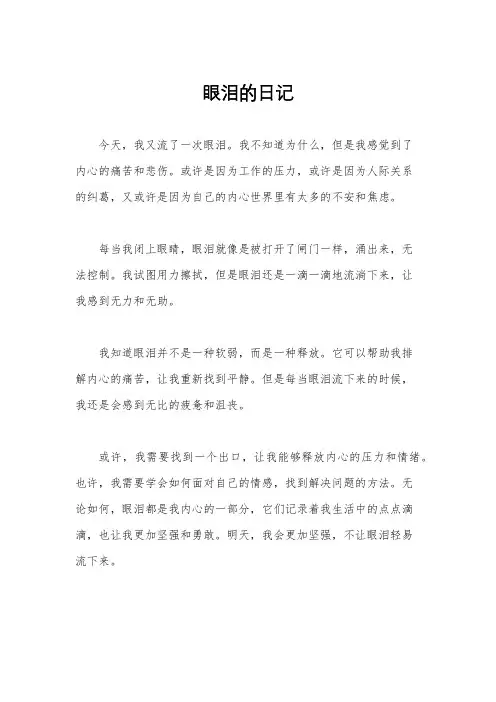 眼泪的日记

今天，我又流了一次眼泪。我不知道为什么，但是我感觉到了内心的痛苦和悲伤。或许是因为工作的压力，或许是因为人际关系的纠葛，又或许是因为自己的内心世界里有太多的不安和焦虑。

每当我闭上眼睛，眼泪就像是被打开了闸门一样，涌出来，无法控制。我试图用力擦拭，但是眼泪还是一滴一滴地流淌下来，让我感到无力和无助。

我知道眼泪并不是一种软弱，而是一种释放。它可以帮助我排解内心的痛苦，让我重新找到平静。但是每当眼泪流下来的时候，我还是会感到无比的疲惫和沮丧。

或许，我需要找到一个出口，让我能够释放内心的压力和情绪。也许，我需要学会如何面对自己的情感，找到解决问题的方法。无论如何，眼泪都是我内心的一部分，它们记录着我生活中的点点滴滴，也让我更加坚强和勇敢。明天，我会更加坚强，不让眼泪轻易流下来。